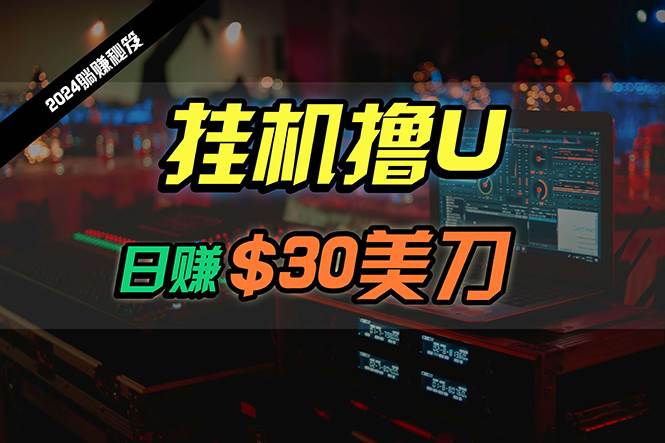 2024躺赚秘笈

挂机撸U

日赚 $30美刀